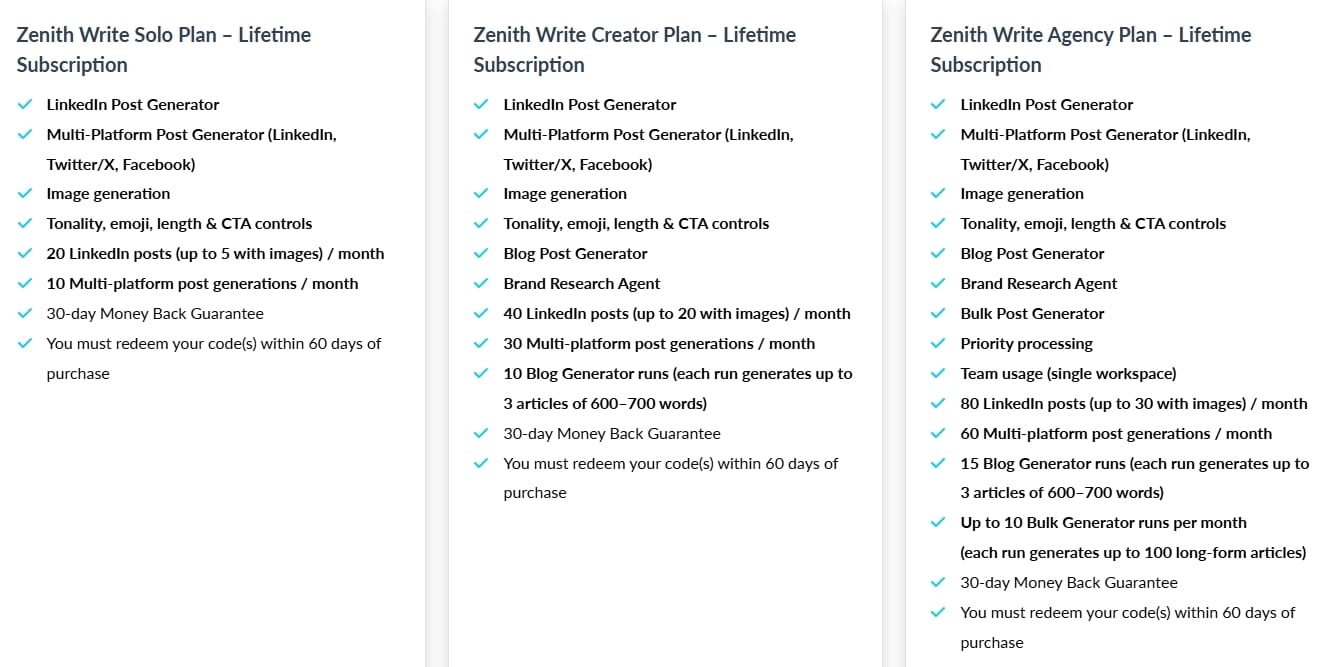 Zenith Write Solo Plan – Lifetime Subscription

LinkedIn Post Generator
Multi-Platform Post Generator (LinkedIn, Twitter/X, Facebook)
Image generation
Tonality, emoji, length & CTA controls
20 LinkedIn posts (up to 5 with images) / month
10 Multi-platform post generations / month
30-day Money Back Guarantee
You must redeem your code(s) within 60 days of purchase

Zenith Write Creator Plan – Lifetime Subscription

LinkedIn Post Generator
Multi-Platform Post Generator (LinkedIn, Twitter/X, Facebook)
Image generation
Tonality, emoji, length & CTA controls
Blog Post Generator
Brand Research Agent
40 LinkedIn posts (up to 20 with images) / month
30 Multi-platform post generations / month
10 Blog Generator runs (each run generates up to 3 articles of 600–700 words)
30-day Money Back Guarantee
You must redeem your code(s) within 60 days of purchase

Zenith Write Agency Plan – Lifetime Subscription

LinkedIn Post Generator
Multi-Platform Post Generator (LinkedIn, Twitter/X, Facebook)
Image generation
Tonality, emoji, length & CTA controls
Blog Post Generator
Brand Research Agent
Bulk Post Generator
Priority processing
Team usage (single workspace)
80 LinkedIn posts (up to 30 with images) / month
60 Multi-platform post generations / month
15 Blog Generator runs (each run generates up to 3 articles of 600–700 words)
Up to 10 Bulk Generator runs per month (each run generates up to 100 long-form articles)
30-day Money Back Guarantee
You must redeem your code(s) within 60 days of purchase